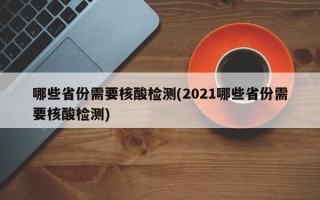 哪些省份需要核酸检测(2021哪些省份需要核酸检测)